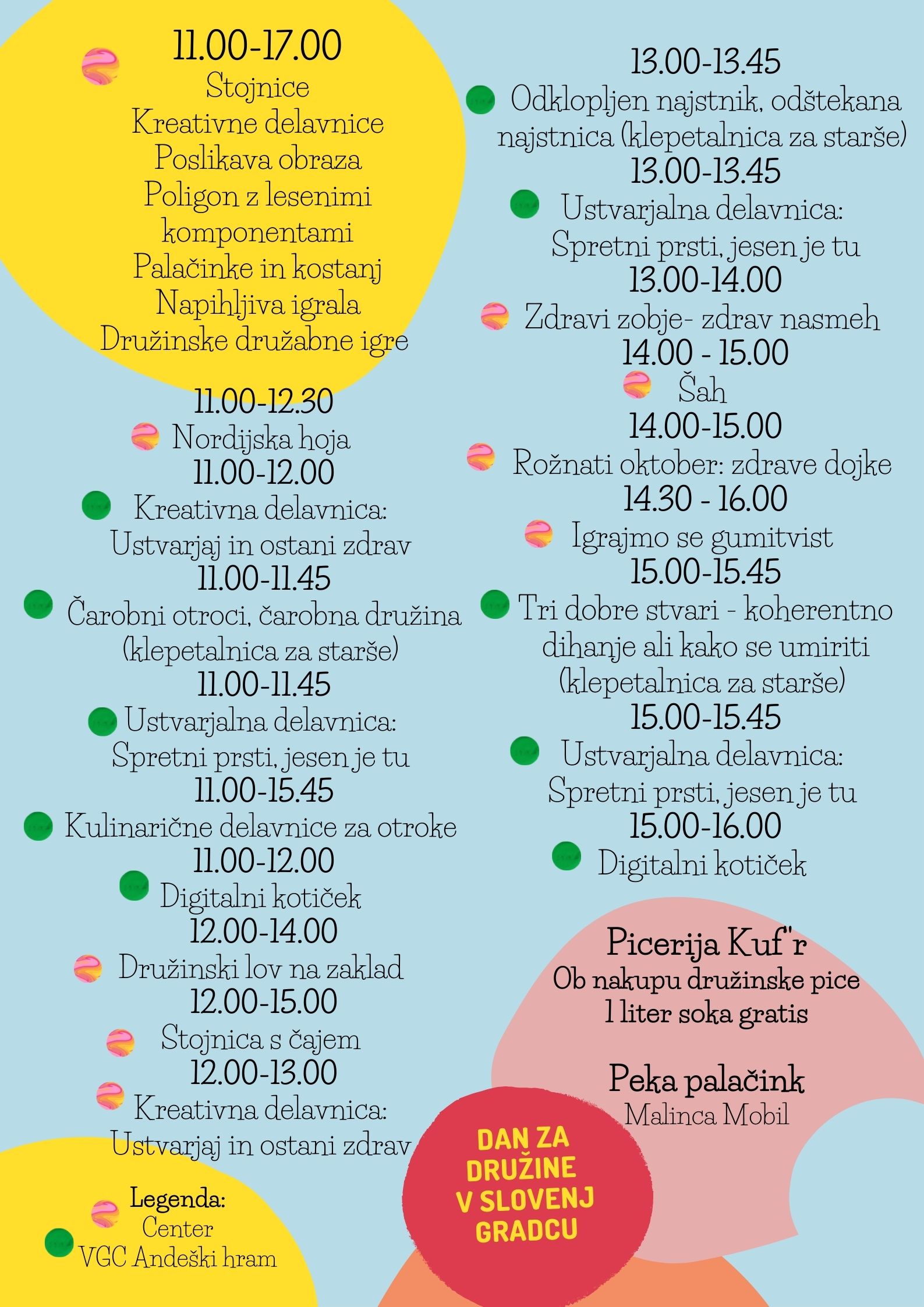 11.00-17.00
Stojnice
Kreativne delavnice
Poslikava obraza
Poligon z lesenimi komponentami
Palačinke in kostanj
Napihljiva igrala
Družinske družabne igre

11.00-12.30
Nordijska hoja
11.00-12.00
Kreativna delavnica:
Ustvarjaj in ostani zdrav
11.00-11.45
Čarobni otroci, čarobna družina
(klepetalnica za starše)
11.00-11.45
Ustvarjalna delavnica:
Spretni prsti, jesen je tu
11.00-15.45
Kulinarične delavnice za otroke
11.00-12.00
Digitalni kotiček
12.00-14.00
Družinski lov na zaklad
12.00-15.00
Stojnica s čajem
12.00-13.00
Kreativna delavnica:
Ustvarjaj in ostani zdrav

Legenda:
Center
VGC Andeški hram

13.00-13.45
Odklopljen najstnik, odštekana najstnica (klepetalnica za starše)
13.00-13.45
Ustvarjalna delavnica:
Spretni prsti, jesen je tu
13.00-14.00
Zdravi zobje- zdrav nasmeh
14.00 - 15.00
Šah
14.00-15.00
Rožnati oktober: zdrave dojke
14.30 - 16.00
Igrajmo se gumitvist
15.00-15.45
Tri dobre stvari - koherentno dihanje ali kako se umiriti
(klepetalnica za starše)
15.00-15.45
Ustvarjalna delavnica:
Spretni prsti, jesen je tu
15.00-16.00
Digitalni kotiček

Picerija Kuf'r
Ob nakupu družinske pice
1 liter soka gratis

Peka palačink
Malinca Mobil

DAN ZA DRUŽINE V SLOVENJ GRADCU